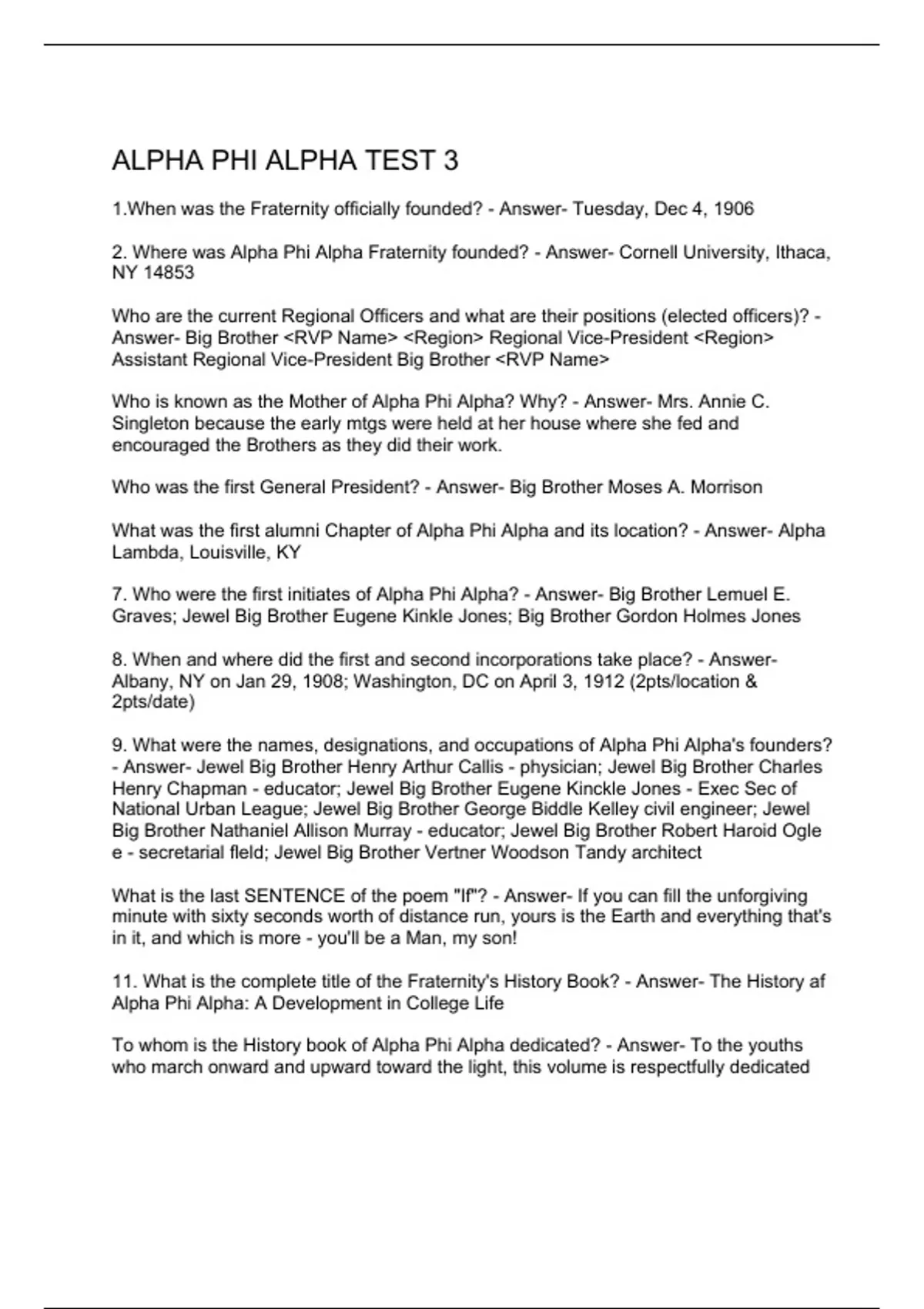 ALPHA PHI ALPHA TEST 3

1.When was the Fraternity officially founded? - Answer- Tuesday, Dec 4, 1906

2. Where was Alpha Phi Alpha Fraternity founded? - Answer- Cornell University, Ithaca, NY 14853

Who are the current Regional Officers and what are their positions (elected officers)? - Answer- Big Brother <RVP Name> <Region> Regional Vice-President <Region> Assistant Regional Vice-President Big Brother <RVP Name>

Who is known as the Mother of Alpha Phi Alpha? Why? - Answer- Mrs. Annie C. Singleton because the early mtgs were held at her house where she fed and encouraged the Brothers as they did their work.

Who was the first General President? - Answer- Big Brother Moses A. Morrison

What was the first alumni Chapter of Alpha Phi Alpha and its location? - Answer- Alpha Lambda, Louisville, KY

7. Who were the first initiates of Alpha Phi Alpha? - Answer- Big Brother Lemuel E. Graves; Jewel Big Brother Eugene Kinkle Jones; Big Brother Gordon Holmes Jones

8. When and where did the first and second incorporations take place? - Answer- Albany, NY on Jan 29, 1908; Washington, DC on April 3, 1912 (2pts/location & 2pts/date)

9. What were the names, designations, and occupations of Alpha Phi Alpha's founders? - Answer- Jewel Big Brother Henry Arthur Callis - physician; Jewel Big Brother Charles Henry Chapman - educator; Jewel Big Brother Eugene Kinckle Jones - Exec Sec of National Urban League; Jewel Big Brother George Biddle Kelley civil engineer; Jewel Big Brother Nathaniel Allison Murray - educator; Jewel Big Brother Robert Haroid Ogle e - secretarial fleld; Jewel Big Brother Vertner Woodson Tandy architect

What is the last SENTENCE of the poem "If"? - Answer- If you can fill the unforgiving minute with sixty seconds worth of distance run, yours is the Earth and everything that's in it, and which is more - you'll be a Man, my son!

11. What is the complete title of the Fraternity's History Book? - Answer- The History af Alpha Phi Alpha: A Development in College Life

To whom is the History book of Alpha Phi Alpha dedicated? - Answer- To the youths who march onward and upward toward the light, this volume is respectfully dedicated